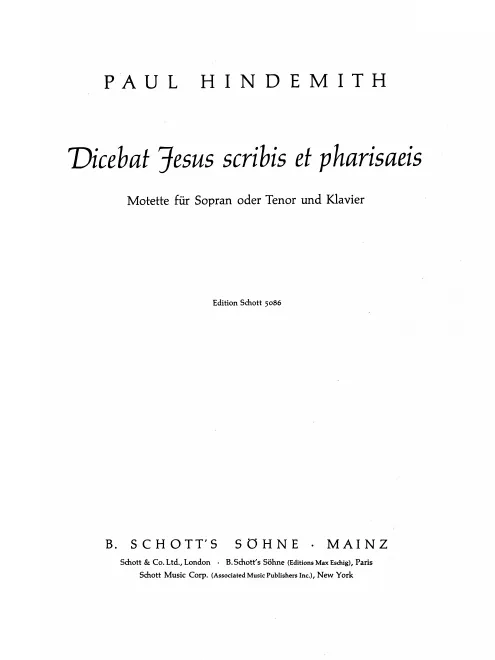 PAUL HINDEMITH

Dicebat Jesus scribis et pharisaeis

Motette für Sopran oder Tenor und Klavier

Edition Schott 5086

B. SCHOTT'S SÖHNE · MAINZ

Schott & Co. Ltd., London · B. Schott's Söhne (Editions Max Eschig), Paris
Schott Music Corp. (Associated Music Publishers Inc.), New York